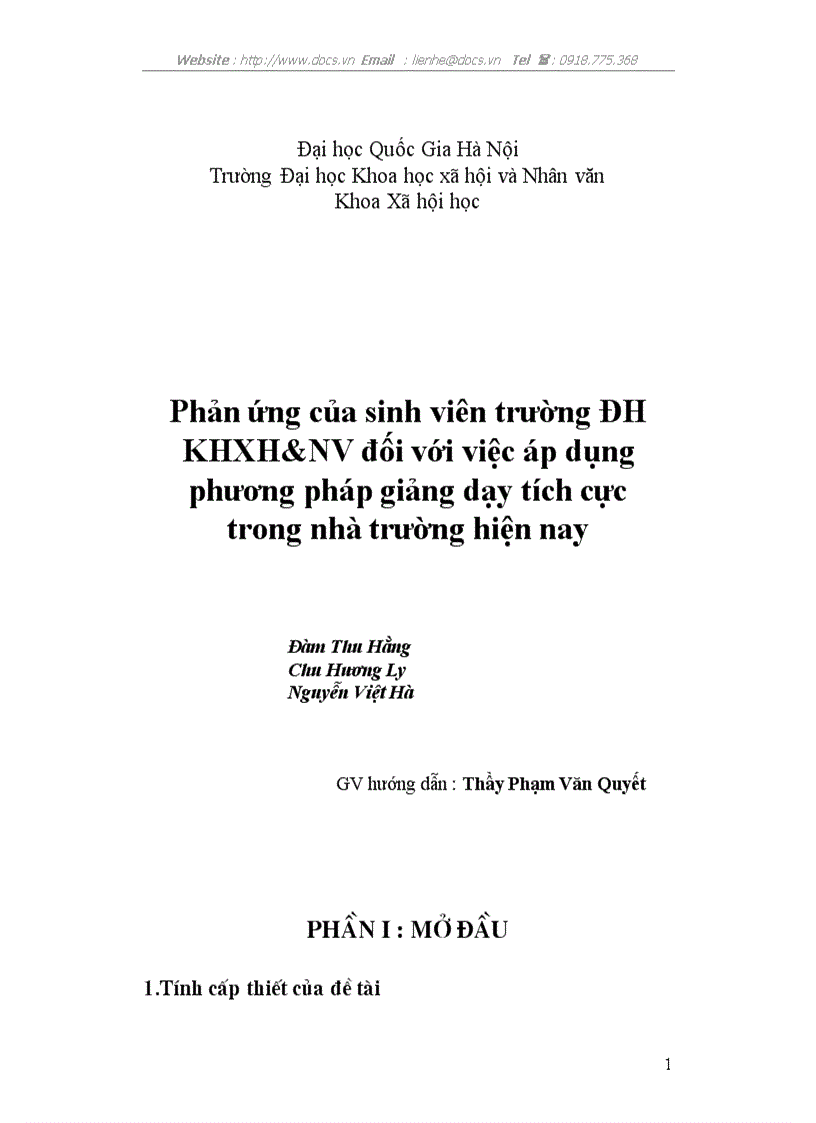 Website : http://www.docs.vn Email : lienhe@docs.vn Tel ☎ : 0918.775.368

Đại học Quốc Gia Hà Nội
Trường Đại học Khoa học xã hội và Nhân văn
Khoa Xã hội học

Phản ứng của sinh viên trường ĐH KHXH&NV đối với việc áp dụng phương pháp giảng dạy tích cực trong nhà trường hiện nay

Đàm Thu Hằng
Chu Hương Ly
Nguyễn Việt Hà

GV hướng dẫn : Thầy Phạm Văn Quyết

PHẦN I : MỞ ĐẦU

1.Tính cấp thiết của đề tài

1